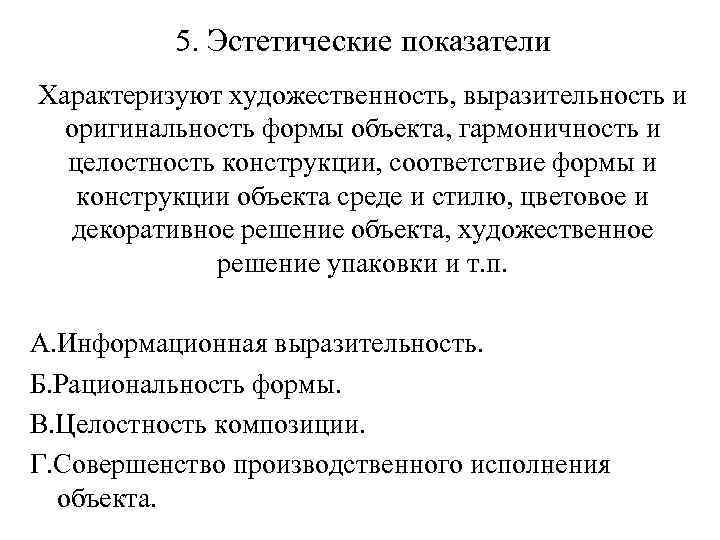 5. Эстетические показатели

Характеризуют художественность, выразительность и оригинальность формы объекта, гармоничность и целостность конструкции, соответствие формы и конструкции объекта среде и стилю, цветовое и декоративное решение объекта, художественное решение упаковки и т.п.

А.Информационная выразительность.

Б.Рациональность формы.

В.Целостность композиции.

Г.Совершенство производственного исполнения объекта.